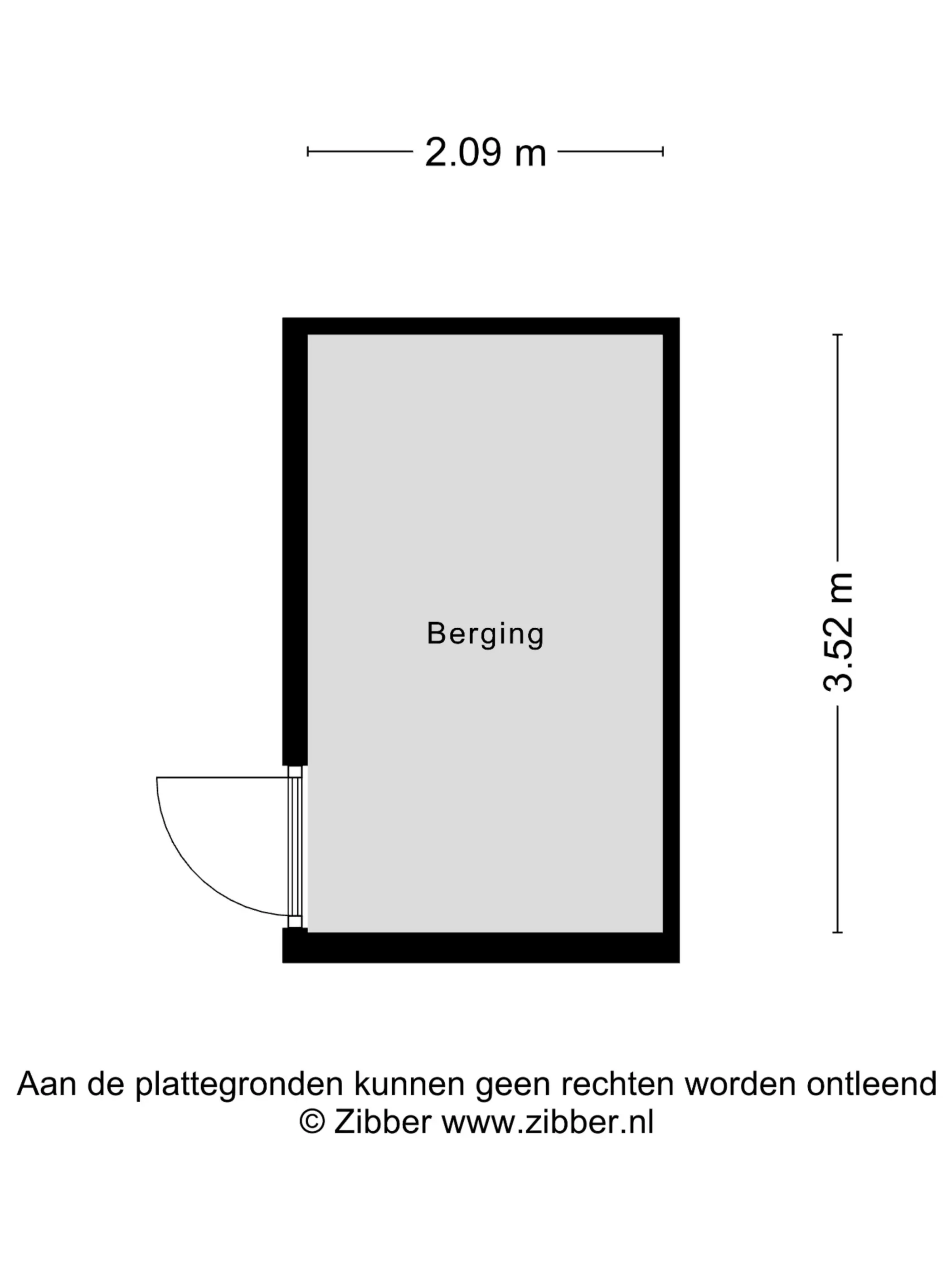 2.09 m

Berging

3.52 m

Aan de plattegronden kunnen geen rechten worden ontleend
© Zibber www.zibber.nl